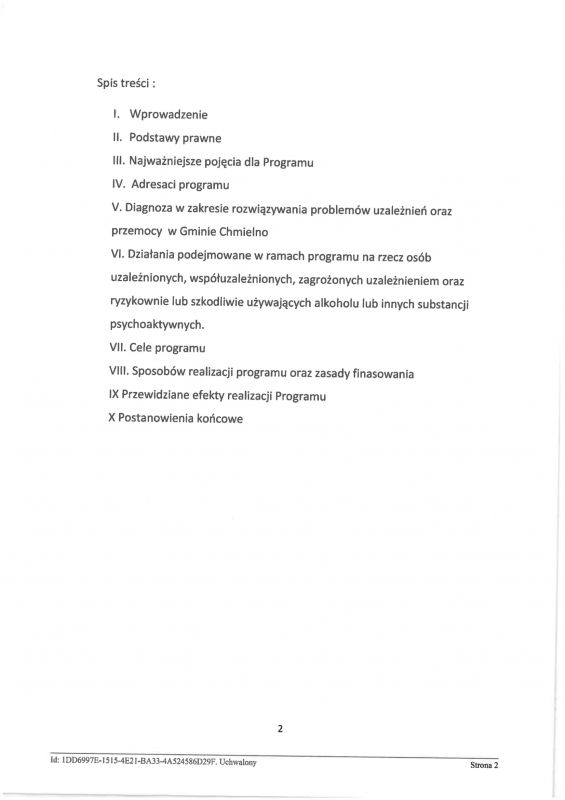 Spis treści :

I. Wprowadzenie

II. Podstawy prawne

III. Najważniejsze pojęcia dla Programu

IV. Adresaci programu

V. Diagnoza w zakresie rozwiązywania problemów uzależnień oraz przemocy w Gminie Chmielno

VI. Działania podejmowane w ramach programu na rzecz osób uzależnionych, współuzależnionych, zagrożonych uzależnieniem oraz ryzykownie lub szkodliwie używających alkoholu lub innych substancji psychoaktywnych.

VII. Cele programu

VIII. Sposobów realizacji programu oraz zasady finasowania

IX Przewidziane efekty realizacji Programu

X Postanowienia końcowe

2

Id: 1DD6997E-1515-4E21-BA33-4A524586D29F. Uchwalony

Strona 2